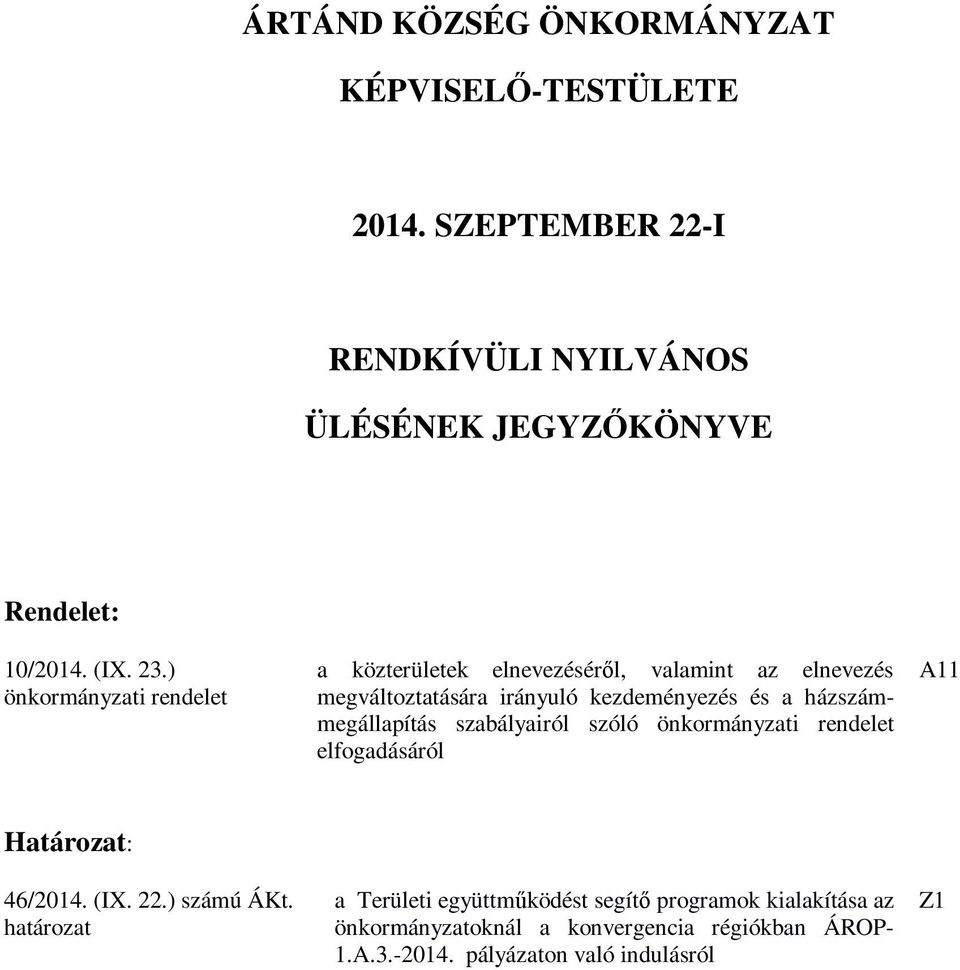 ÁRTÁND KÖZSÉG ÖNKORMÁNYZAT KÉPVISELŐ-TESTÜLETE

2014. SZEPTEMBER 22-I

RENDKÍVÜLI NYILVÁNOS ÜLÉSÉNEK JEGYZŐKÖNYVE

Rendelet:

| | | |
|---|---|---|
| 10/2014. (IX. 23.) önkormányzati rendelet | a közterületek elnevezéséről, valamint az elnevezés megváltoztatására irányuló kezdeményezés és a házszám-megállapítás szabályairól szóló önkormányzati rendelet elfogadásáról | A11 |

Határozat:

| | | |
|---|---|---|
| 46/2014. (IX. 22.) számú ÁKt. határozat | a Területi együttműködést segítő programok kialakítása az önkormányzatoknál a konvergencia régiókban ÁROP-1.A.3.-2014. pályázaton való indulásról | Z1 |